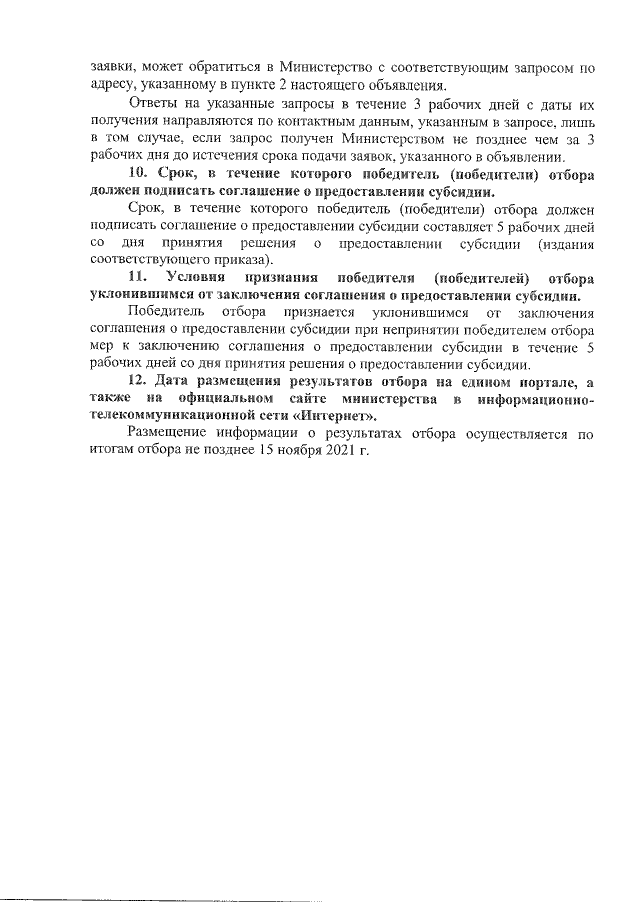 заявки, может обратиться в Министерство с соответствующим запросом по адресу, указанному в пункте 2 настоящего объявления.

Ответы на указанные запросы в течение 3 рабочих дней с даты их получения направляются по контактным данным, указанным в запросе, лишь в том случае, если запрос получен Министерством не позднее чем за 3 рабочих дня до истечения срока подачи заявок, указанного в объявлении.

10. Срок, в течение которого победитель (победители) отбора должен подписать соглашение о предоставлении субсидии.

Срок, в течение которого победитель (победители) отбора должен подписать соглашение о предоставлении субсидии составляет 5 рабочих дней со дня принятия решения о предоставлении субсидии (издания соответствующего приказа).

11. Условия признания победителя (победителей) отбора уклонившимся от заключения соглашения о предоставлении субсидии.

Победитель отбора признается уклонившимся от заключения соглашения о предоставлении субсидии при непринятии победителем отбора мер к заключению соглашения о предоставлении субсидии в течение 5 рабочих дней со дня принятия решения о предоставлении субсидии.

12. Дата размещения результатов отбора на едином портале, а также на официальном сайте министерства в информационно-телекоммуникационной сети «Интернет».

Размещение информации о результатах отбора осуществляется по итогам отбора не позднее 15 ноября 2021 г.